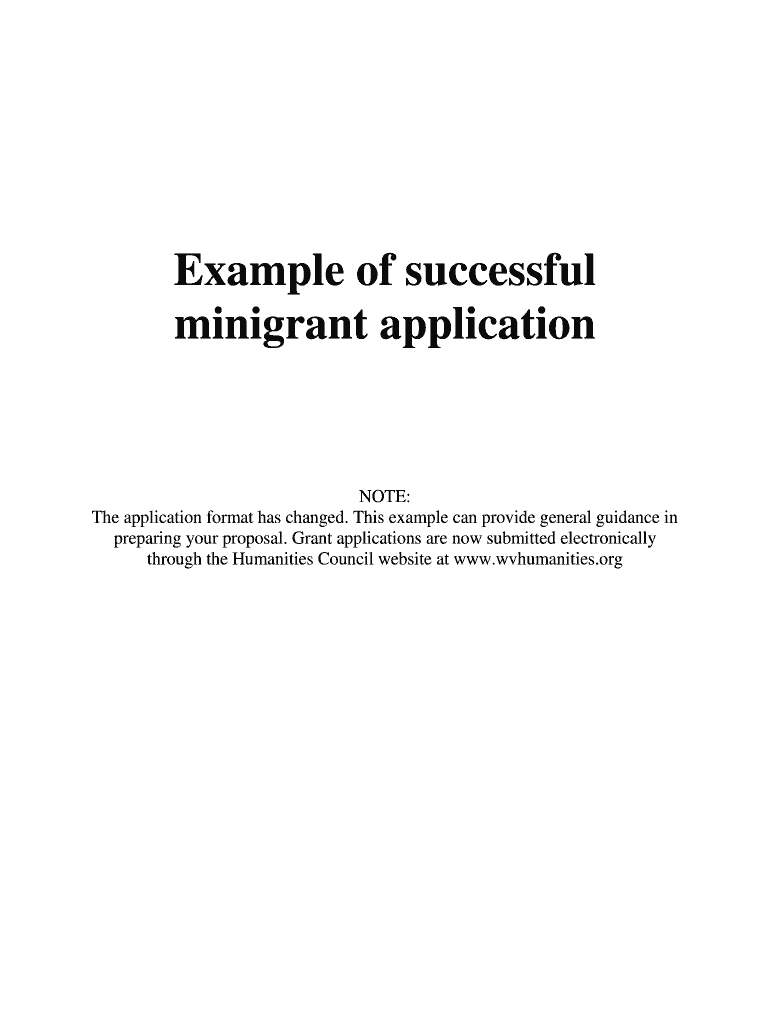 Example of successful minigrant application

NOTE:
The application format has changed. This example can provide general guidance in preparing your proposal. Grant applications are now submitted electronically through the Humanities Council website at www.wvhumanities.org